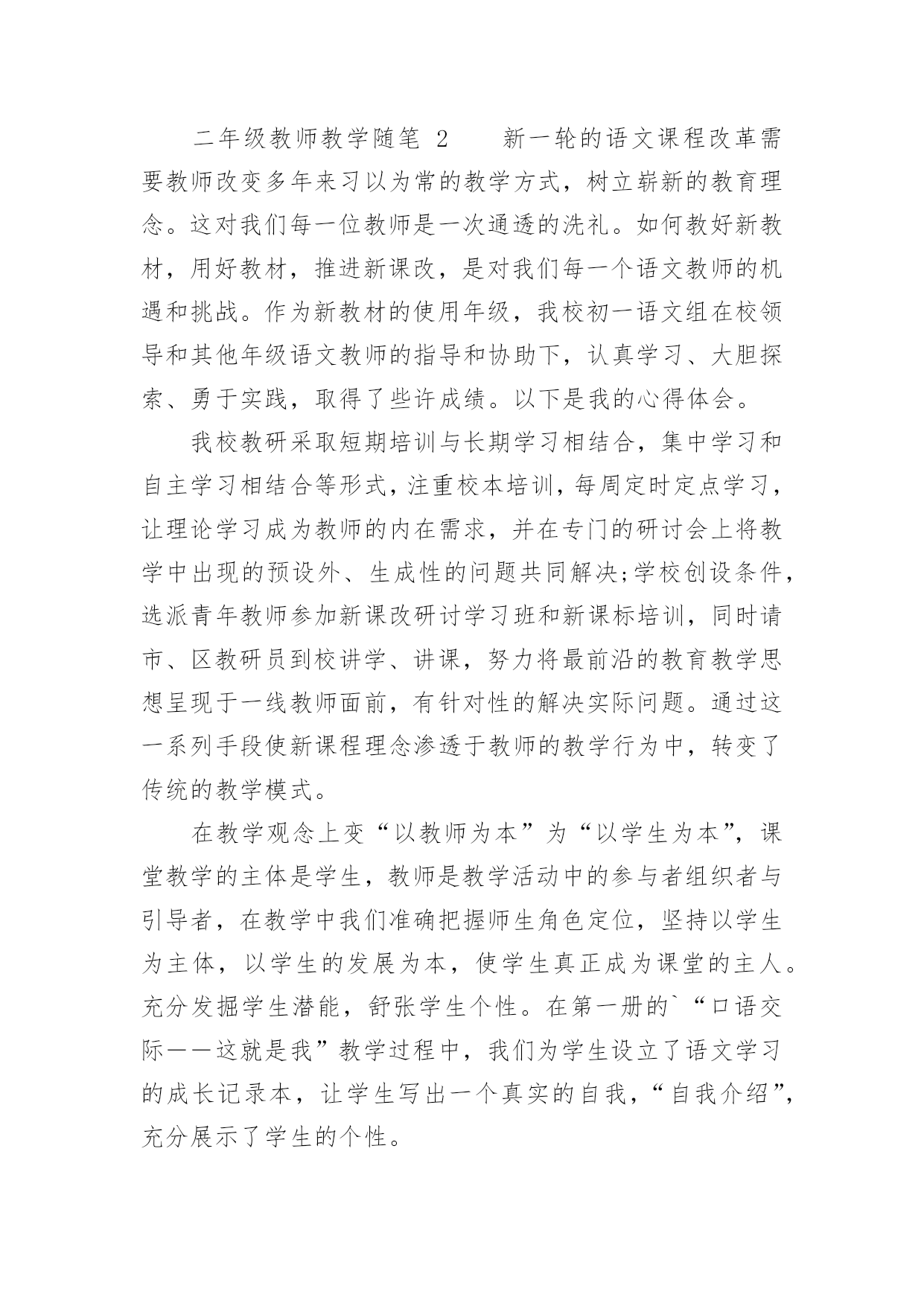 二年级教师教学随笔 2　　新一轮的语文课程改革需要教师改变多年来习以为常的教学方式，树立崭新的教育理念。这对我们每一位教师是一次通透的洗礼。如何教好新教材，用好教材，推进新课改，是对我们每一个语文教师的机遇和挑战。作为新教材的使用年级，我校初一语文组在校领导和其他年级语文教师的指导和协助下，认真学习、大胆探索、勇于实践，取得了些许成绩。以下是我的心得体会。

我校教研采取短期培训与长期学习相结合，集中学习和自主学习相结合等形式，注重校本培训，每周定时定点学习，让理论学习成为教师的内在需求，并在专门的研讨会上将教学中出现的预设外、生成性的问题共同解决;学校创设条件，选派青年教师参加新课改研讨学习班和新课标培训，同时请市、区教研员到校讲学、讲课，努力将最前沿的教育教学思想呈现于一线教师面前，有针对性的解决实际问题。通过这一系列手段使新课程理念渗透于教师的教学行为中，转变了传统的教学模式。

在教学观念上变“以教师为本”为“以学生为本”，课堂教学的主体是学生，教师是教学活动中的参与者组织者与引导者，在教学中我们准确把握师生角色定位，坚持以学生为主体，以学生的发展为本，使学生真正成为课堂的主人。充分发掘学生潜能，舒张学生个性。在第一册的`“口语交际——这就是我”教学过程中，我们为学生设立了语文学习的成长记录本，让学生写出一个真实的自我，“自我介绍”，充分展示了学生的个性。